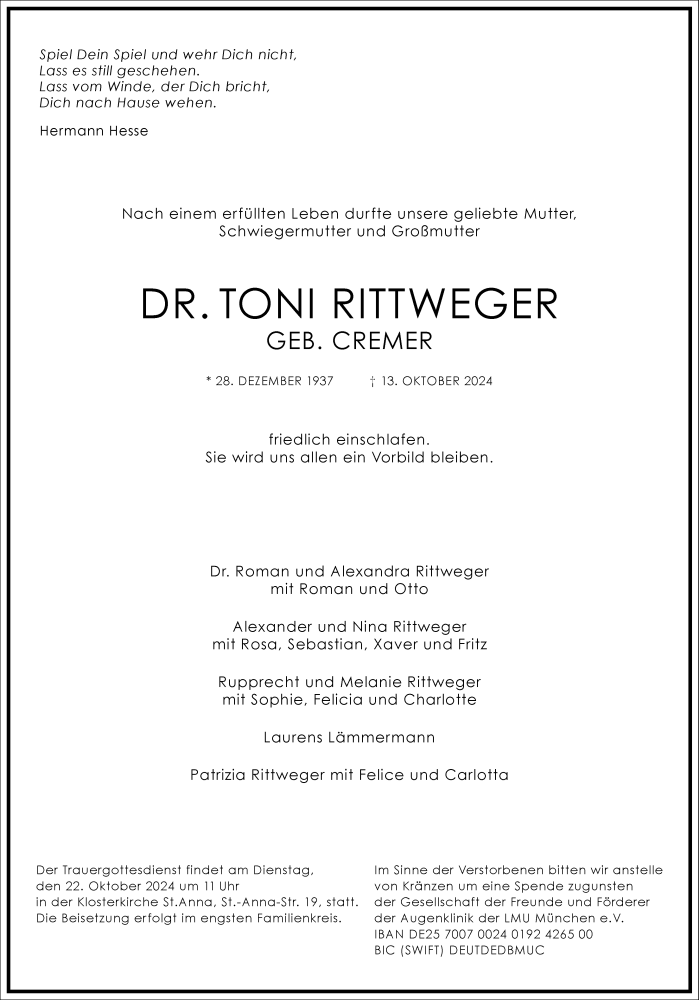 Spiel Dein Spiel und wehr Dich nicht,
Lass es still geschehen.
Lass vom Winde, der Dich bricht,
Dich nach Hause wehen.

Hermann Hesse

Nach einem erfüllten Leben durfte unsere geliebte Mutter, Schwiegermutter und Großmutter

DR. TONI RITTWEGER
GEB. CREMER

* 28. DEZEMBER 1937 † 13. OKTOBER 2024

friedlich einschlafen.
Sie wird uns allen ein Vorbild bleiben.

Dr. Roman und Alexandra Rittweger
mit Roman und Otto

Alexander und Nina Rittweger
mit Rosa, Sebastian, Xaver und Fritz

Rupprecht und Melanie Rittweger
mit Sophie, Felicia und Charlotte

Laurens Lämmermann

Patrizia Rittweger mit Felice und Carlotta

Der Trauergottesdienst findet am Dienstag, den 22. Oktober 2024 um 11 Uhr in der Klosterkirche St.Anna, St.-Anna-Str. 19, statt. Die Beisetzung erfolgt im engsten Familienkreis.

Im Sinne der Verstorbenen bitten wir anstelle von Kränzen um eine Spende zugunsten der Gesellschaft der Freunde und Förderer der Augenklinik der LMU München e.V.
IBAN DE25 7007 0024 0192 4265 00
BIC (SWIFT) DEUTDEDBMUC